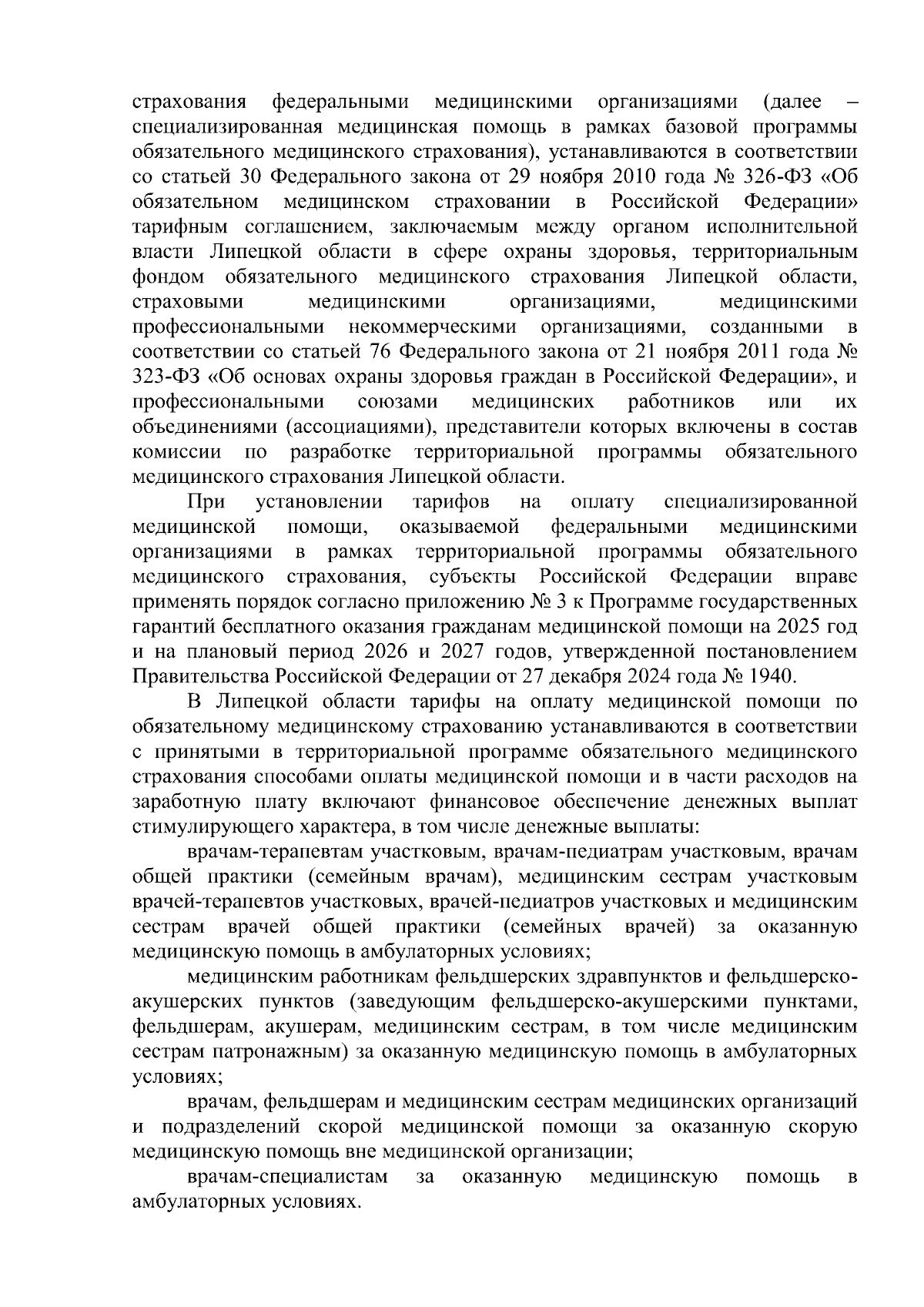 страхования федеральными медицинскими организациями (далее – специализированная медицинская помощь в рамках базовой программы обязательного медицинского страхования), устанавливаются в соответствии со статьей 30 Федерального закона от 29 ноября 2010 года № 326-ФЗ «Об обязательном медицинском страховании в Российской Федерации» тарифным соглашением, заключаемым между органом исполнительной власти Липецкой области в сфере охраны здоровья, территориальным фондом обязательного медицинского страхования Липецкой области, страховыми медицинскими организациями, медицинскими профессиональными некоммерческими организациями, созданными в соответствии со статьей 76 Федерального закона от 21 ноября 2011 года № 323-ФЗ «Об основах охраны здоровья граждан в Российской Федерации», и профессиональными союзами медицинских работников или их объединениями (ассоциациями), представители которых включены в состав комиссии по разработке территориальной программы обязательного медицинского страхования Липецкой области.

При установлении тарифов на оплату специализированной медицинской помощи, оказываемой федеральными медицинскими организациями в рамках территориальной программы обязательного медицинского страхования, субъекты Российской Федерации вправе применять порядок согласно приложению № 3 к Программе государственных гарантий бесплатного оказания гражданам медицинской помощи на 2025 год и на плановый период 2026 и 2027 годов, утвержденной постановлением Правительства Российской Федерации от 27 декабря 2024 года № 1940.

В Липецкой области тарифы на оплату медицинской помощи по обязательному медицинскому страхованию устанавливаются в соответствии с принятыми в территориальной программе обязательного медицинского страхования способами оплаты медицинской помощи и в части расходов на заработную плату включают финансовое обеспечение денежных выплат стимулирующего характера, в том числе денежные выплаты:

врачам-терапевтам участковым, врачам-педиатрам участковым, врачам общей практики (семейным врачам), медицинским сестрам участковым врачей-терапевтов участковых, врачей-педиатров участковых и медицинским сестрам врачей общей практики (семейных врачей) за оказанную медицинскую помощь в амбулаторных условиях;

медицинским работникам фельдшерских здравпунктов и фельдшерско-акушерских пунктов (заведующим фельдшерско-акушерскими пунктами, фельдшерам, акушерам, медицинским сестрам, в том числе медицинским сестрам патронажным) за оказанную медицинскую помощь в амбулаторных условиях;

врачам, фельдшерам и медицинским сестрам медицинских организаций и подразделений скорой медицинской помощи за оказанную скорую медицинскую помощь вне медицинской организации;

врачам-специалистам за оказанную медицинскую помощь в амбулаторных условиях.